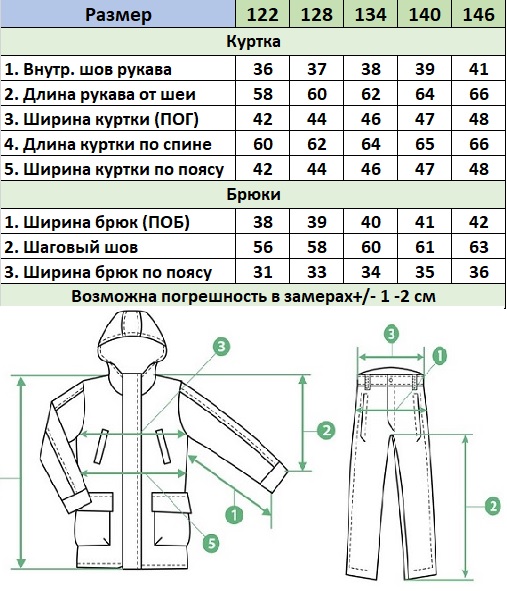 | Размер | 122 | 128 | 134 | 140 | 146 |
|---|---|---|---|---|---|
| Куртка | | | | | |
| 1. Внутр. шов рукава | 36 | 37 | 38 | 39 | 41 |
| 2. Длина рукава от шеи | 58 | 60 | 62 | 64 | 66 |
| 3. Ширина куртки (ПОГ) | 42 | 44 | 46 | 47 | 48 |
| 4. Длина куртки по спине | 60 | 62 | 64 | 65 | 66 |
| 5. Ширина куртки по поясу | 42 | 44 | 46 | 47 | 48 |
| Брюки | | | | | |
| 1. Ширина брюк (ПОБ) | 38 | 39 | 40 | 41 | 42 |
| 2. Шаговый шов | 56 | 58 | 60 | 61 | 63 |
| 3. Ширина брюк по поясу | 31 | 33 | 34 | 35 | 36 |
| Возможна погрешность в замерах+/- 1 -2 см | | | | | |

3
2
1
5
3
1
2